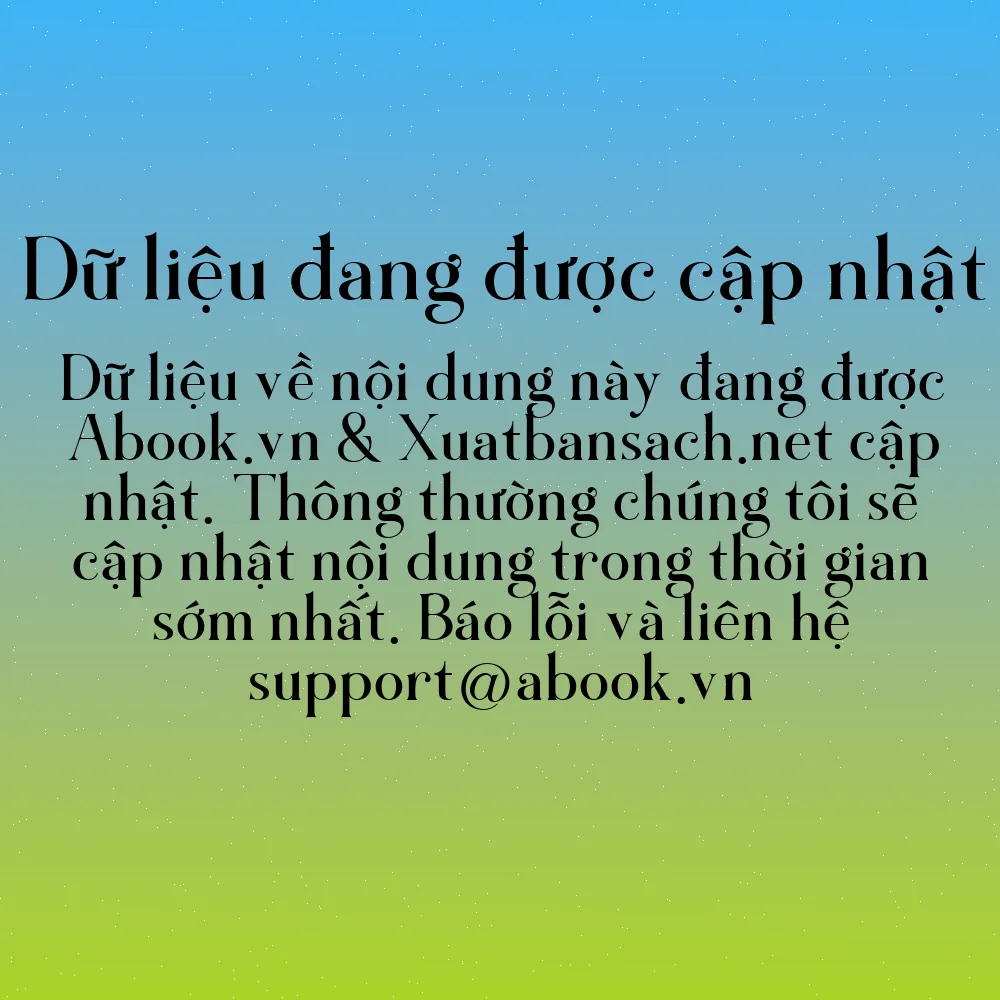 Dữ liệu đang được cập nhật

Dữ liệu về nội dung này đang được Abook.vn & Xuatbansach.net cập nhật. Thông thường chúng tôi sẽ cập nhật nội dung trong thời gian sớm nhất. Báo lỗi và liên hệ support@abook.vn